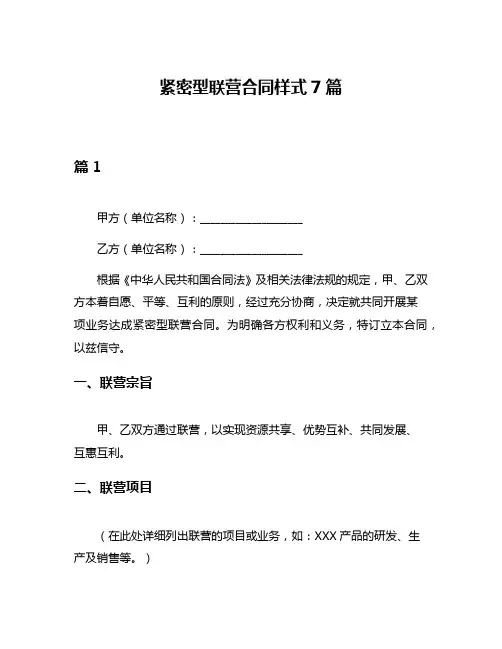 紧密型联营合同样式 7 篇

篇 1

甲方（单位名称）：__________________

乙方（单位名称）：__________________

根据《中华人民共和国合同法》及相关法律法规的规定，甲、乙双方本着自愿、平等、互利的原则，经过充分协商，决定就共同开展某项业务达成紧密型联营合同。为明确各方权利和义务，特订立本合同，以兹信守。

一、联营宗旨

甲、乙双方通过联营，以实现资源共享、优势互补、共同发展、互惠互利。

二、联营项目

（在此处详细列出联营的项目或业务，如：XXX 产品的研发、生产及销售等。）